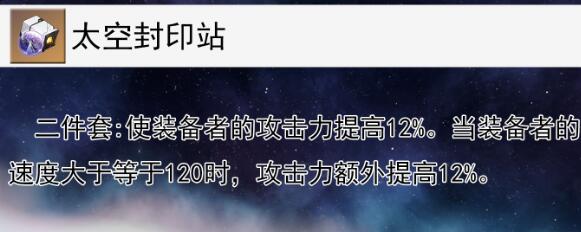 太空封印站

二件套:使装备者的攻击力提高12%。当装备者的速度大于等于120时，攻击力额外提高12%。